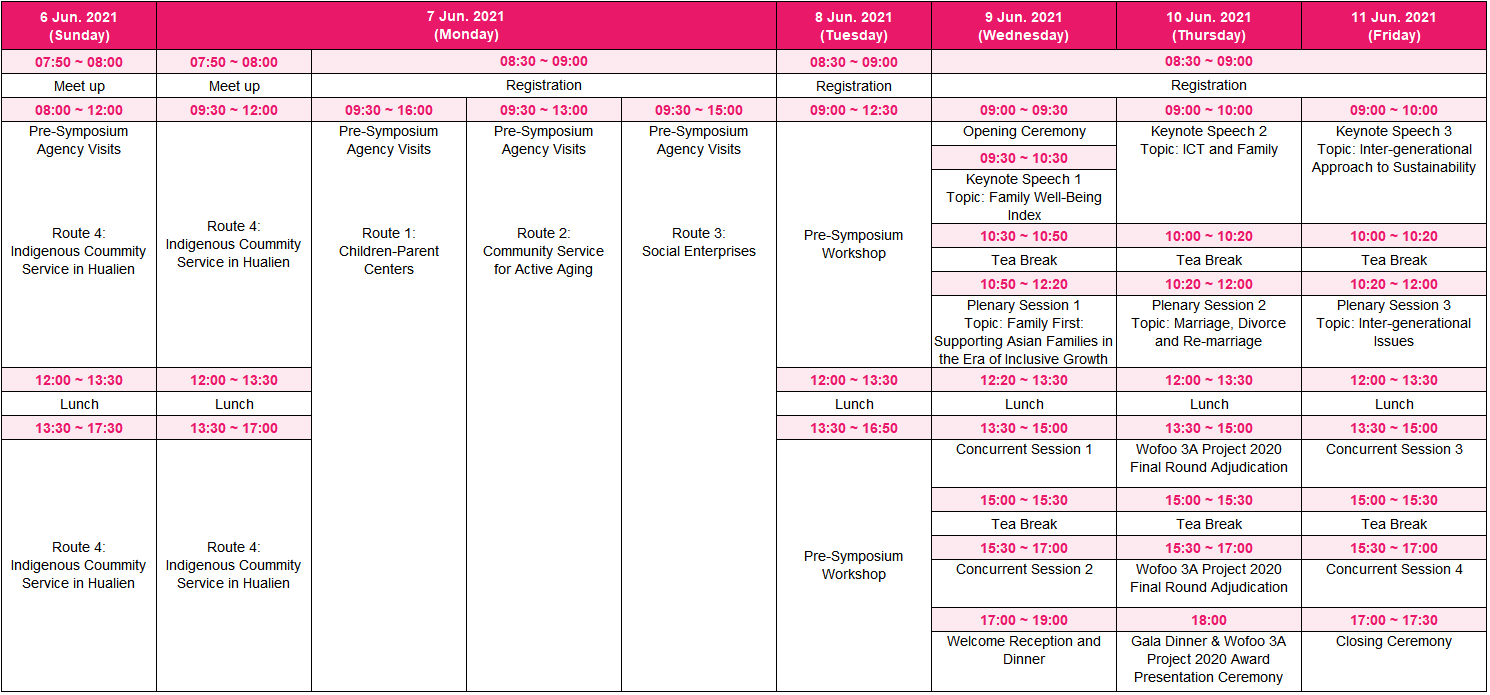 | 6 Jun. 2021 (Sunday) | 7 Jun. 2021 (Monday) | | | | 8 Jun. 2021 (Tuesday) | 9 Jun. 2021 (Wednesday) | 10 Jun. 2021 (Thursday) | 11 Jun. 2021 (Friday) |
|---|---|---|---|---|---|---|---|---|
| 07:50 ~ 08:00 | 07:50 ~ 08:00 | 08:30 ~ 09:00 | | | 08:30 ~ 09:00 | 08:30 ~ 09:00 | | |
| Meet up | Meet up | Registration | | | Registration | Registration | | |
| 08:00 ~ 12:00 | 09:30 ~ 12:00 | 09:30 ~ 16:00 | 09:30 ~ 13:00 | 09:30 ~ 15:00 | 09:00 ~ 12:30 | 09:00 ~ 09:30 | 09:00 ~ 10:00 | 09:00 ~ 10:00 |
| Pre-Symposium Agency Visits Route 4: Indigenous Coummity Service in Hualien | Route 4: Indigenous Coummity Service in Hualien | Pre-Symposium Agency Visits Route 1: Children-Parent Centers | Pre-Symposium Agency Visits Route 2: Community Service for Active Aging | Pre-Symposium Agency Visits Route 3: Social Enterprises | Pre-Symposium Workshop | Opening Ceremony | Keynote Speech 2 Topic: ICT and Family | Keynote Speech 3 Topic: Inter-generational Approach to Sustainability |
| | | | | | | 09:30 ~ 10:30 | | |
| | | | | | | Keynote Speech 1 Topic: Family Well-Being Index | | |
| | | | | | | 10:30 ~ 10:50 | 10:00 ~ 10:20 | 10:00 ~ 10:20 |
| | | | | | | Tea Break | Tea Break | Tea Break |
| | | | | | | 10:50 ~ 12:20 | 10:20 ~ 12:00 | 10:20 ~ 12:00 |
| | | | | | | Plenary Session 1 Topic: Family First: Supporting Asian Families in the Era of Inclusive Growth | Plenary Session 2 Topic: Marriage, Divorce and Re-marriage | Plenary Session 3 Topic: Inter-generational Issues |
| 12:00 ~ 13:30 | 12:00 ~ 13:30 | | | | 12:00 ~ 13:30 | 12:20 ~ 13:30 | 12:00 ~ 13:30 | 12:00 ~ 13:30 |
| Lunch | Lunch | | | | Lunch | Lunch | Lunch | Lunch |
| 13:30 ~ 17:30 | 13:30 ~ 17:00 | | | | 13:30 ~ 16:50 | 13:30 ~ 15:00 | 13:30 ~ 15:00 | 13:30 ~ 15:00 |
| Route 4: Indigenous Coummity Service in Hualien | Route 4: Indigenous Coummity Service in Hualien | | | | Pre-Symposium Workshop | Concurrent Session 1 | Wofoo 3A Project 2020 Final Round Adjudication | Concurrent Session 3 |
| | | | | | | 15:00 ~ 15:30 | 15:00 ~ 15:30 | 15:00 ~ 15:30 |
| | | | | | | Tea Break | Tea Break | Tea Break |
| | | | | | | 15:30 ~ 17:00 | 15:30 ~ 17:00 | 15:30 ~ 17:00 |
| | | | | | | Concurrent Session 2 | Wofoo 3A Project 2020 Final Round Adjudication | Concurrent Session 4 |
| | | | | | | 17:00 ~ 19:00 | 18:00 | 17:00 ~ 17:30 |
| | | | | | | Welcome Reception and Dinner | Gala Dinner & Wofoo 3A Project 2020 Award Presentation Ceremony | Closing Ceremony |